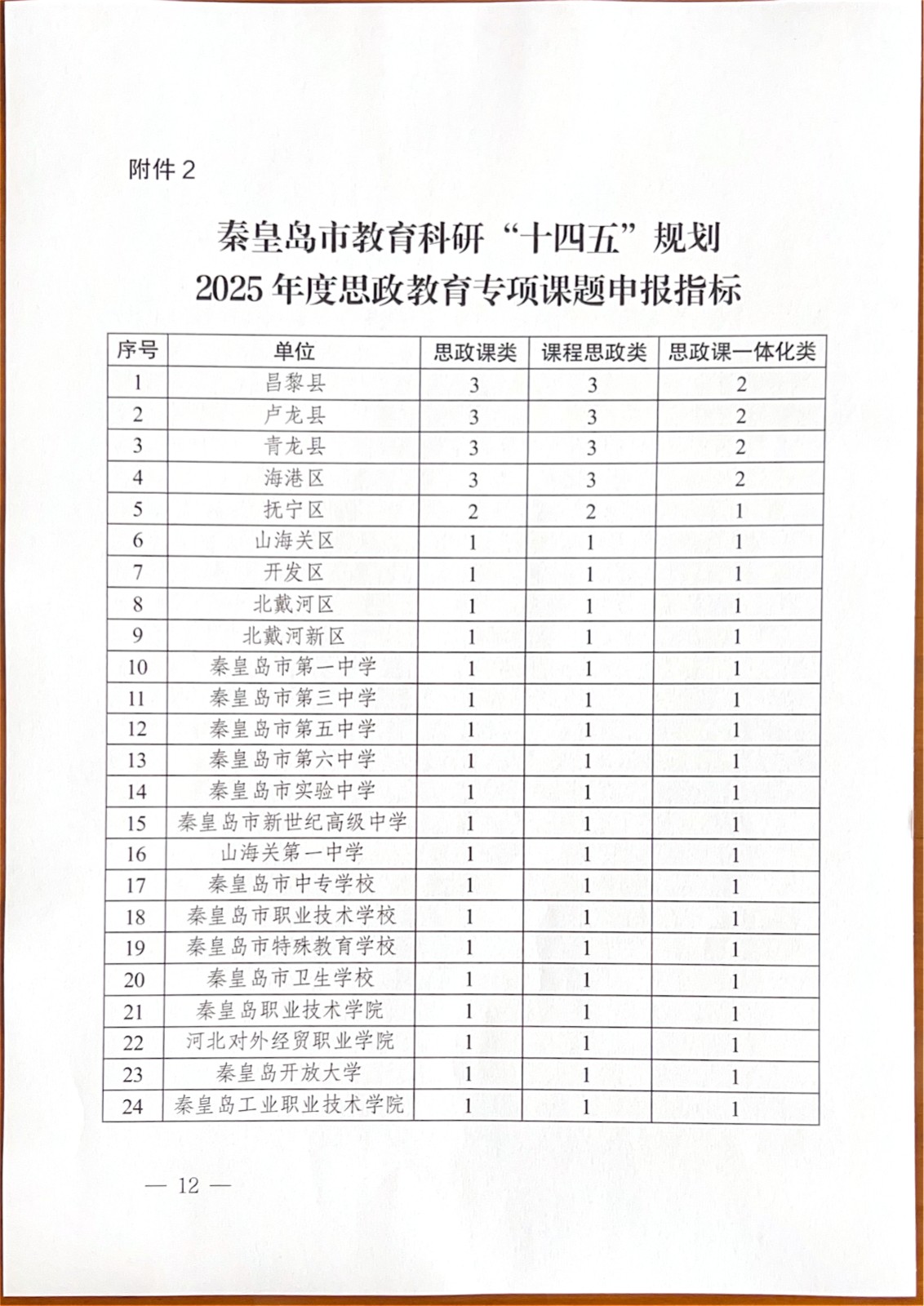 附件 2

秦皇岛市教育科研“十四五”规划
2025 年度思政教育专项课题申报指标

| 序号 | 单位 | 思政课类 | 课程思政类 | 思政课一体化类 |
|---|---|---|---|---|
| 1 | 昌黎县 | 3 | 3 | 2 |
| 2 | 卢龙县 | 3 | 3 | 2 |
| 3 | 青龙县 | 3 | 3 | 2 |
| 4 | 海港区 | 3 | 3 | 2 |
| 5 | 抚宁区 | 2 | 2 | 1 |
| 6 | 山海关区 | 1 | 1 | 1 |
| 7 | 开发区 | 1 | 1 | 1 |
| 8 | 北戴河区 | 1 | 1 | 1 |
| 9 | 北戴河新区 | 1 | 1 | 1 |
| 10 | 秦皇岛市第一中学 | 1 | 1 | 1 |
| 11 | 秦皇岛市第三中学 | 1 | 1 | 1 |
| 12 | 秦皇岛市第五中学 | 1 | 1 | 1 |
| 13 | 秦皇岛市第六中学 | 1 | 1 | 1 |
| 14 | 秦皇岛市实验中学 | 1 | 1 | 1 |
| 15 | 秦皇岛市新世纪高级中学 | 1 | 1 | 1 |
| 16 | 山海关第一中学 | 1 | 1 | 1 |
| 17 | 秦皇岛市中专学校 | 1 | 1 | 1 |
| 18 | 秦皇岛市职业技术学校 | 1 | 1 | 1 |
| 19 | 秦皇岛市特殊教育学校 | 1 | 1 | 1 |
| 20 | 秦皇岛市卫生学校 | 1 | 1 | 1 |
| 21 | 秦皇岛职业技术学院 | 1 | 1 | 1 |
| 22 | 河北对外经贸职业学院 | 1 | 1 | 1 |
| 23 | 秦皇岛开放大学 | 1 | 1 | 1 |
| 24 | 秦皇岛工业职业技术学院 | 1 | 1 | 1 |

— 12 —